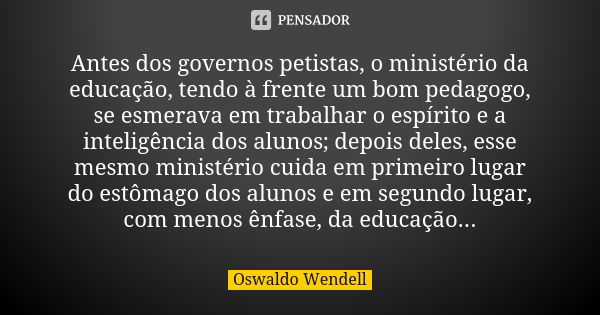 PENSADOR

Antes dos governos petistas, o ministério da educação, tendo à frente um bom pedagogo, se esmerava em trabalhar o espírito e a inteligência dos alunos; depois deles, esse mesmo ministério cuida em primeiro lugar do estômago dos alunos e em segundo lugar, com menos ênfase, da educação...

Oswaldo Wendell